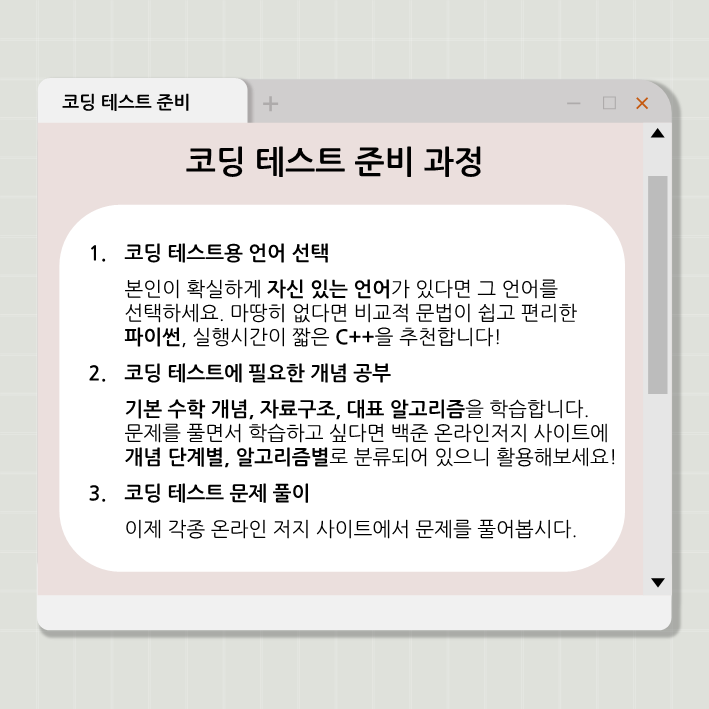 코딩 테스트 준비

+

코딩 테스트 준비 과정

1. 코딩 테스트용 언어 선택

본인이 확실하게 자신 있는 언어가 있다면 그 언어를 선택하세요. 마땅히 없다면 비교적 문법이 쉽고 편리한 파이썬, 실행시간이 짧은 C++을 추천합니다!

2. 코딩 테스트에 필요한 개념 공부

기본 수학 개념, 자료구조, 대표 알고리즘을 학습합니다. 문제를 풀면서 학습하고 싶다면 백준 온라인저지 사이트에 개념 단계별, 알고리즘별로 분류되어 있으니 활용해보세요!

3. 코딩 테스트 문제 풀이

이제 각종 온라인 저지 사이트에서 문제를 풀어봅시다.